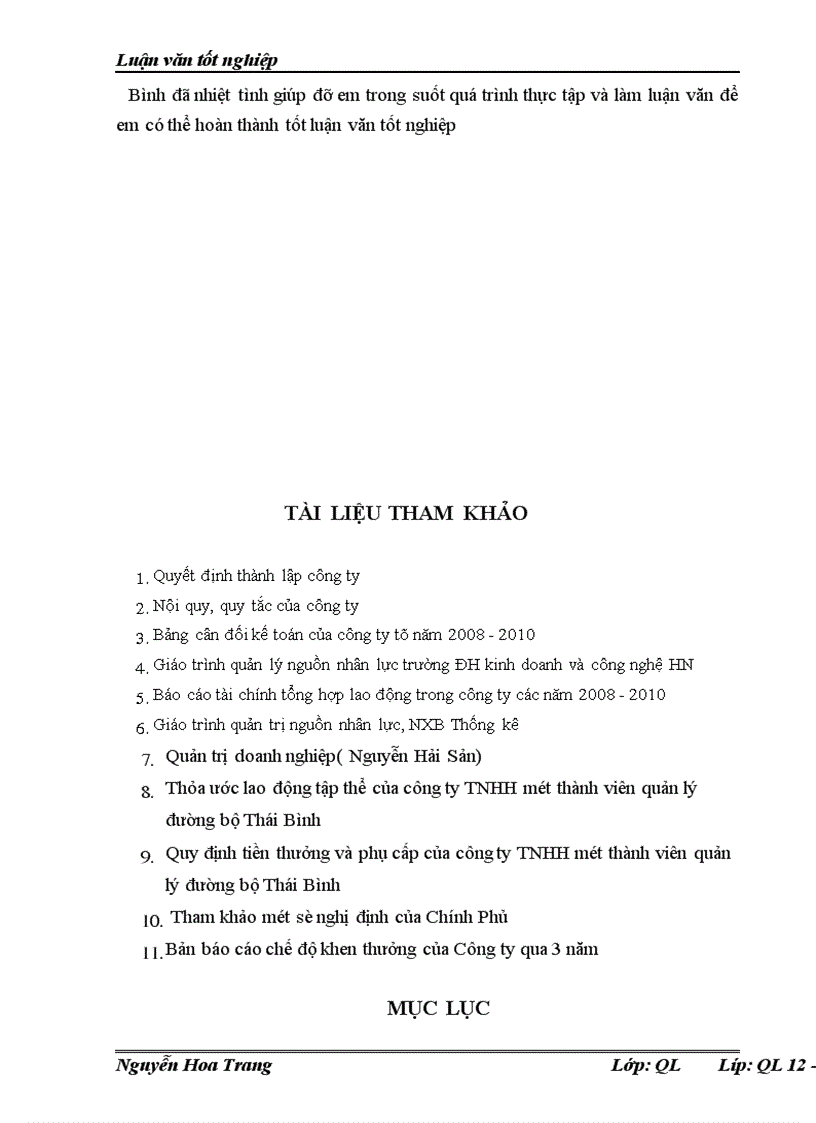 Luận văn tốt nghiệp

Bình đã nhiệt tình giúp đỡ em trong suốt quá trình thực tập và làm luận văn để em có thể hoàn thành tốt luận văn tốt nghiệp

TÀI LIỆU THAM KHẢO

1. Quyết định thành lập công ty
2. Nội quy, quy tắc của công ty
3. Bảng cân đối kế toán của công ty tõ năm 2008 - 2010
4. Giáo trình quản lý nguồn nhân lực trường ĐH kinh doanh và công nghệ HN
5. Báo cáo tài chính tổng hợp lao động trong công ty các năm 2008 - 2010
6. Giáo trình quản trị nguồn nhân lực, NXB Thống kê
7. Quản trị doanh nghiệp( Nguyễn Hải Sản)
8. Thỏa ước lao động tập thể của công ty TNHH mét thành viên quản lý đường bộ Thái Bình
9. Quy định tiền thưởng và phụ cấp của công ty TNHH mét thành viên quản lý đường bộ Thái Bình
10. Tham khảo mét sè nghị định của Chính Phủ
11. Bản báo cáo chế độ khen thưởng của Công ty qua 3 năm

MỤC LỤC

Nguyễn Hoa Trang    Lớp: QL    Líp: QL 12 -